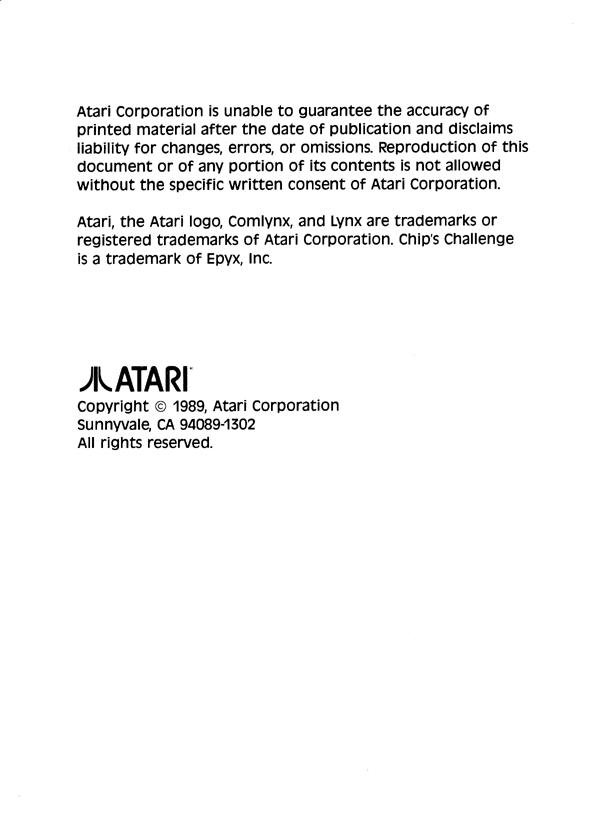 Atari Corporation is unable to guarantee the accuracy of printed material after the date of publication and disclaims liability for changes, errors, or omissions. Reproduction of this document or of any portion of its contents is not allowed without the specific written consent of Atari Corporation.

Atari, the Atari logo, Comlynx, and Lynx are trademarks or registered trademarks of Atari Corporation. Chip's Challenge is a trademark of Epyx, Inc.

ATARI

Copyright © 1989, Atari Corporation
Sunnyvale, CA 94089-1302
All rights reserved.